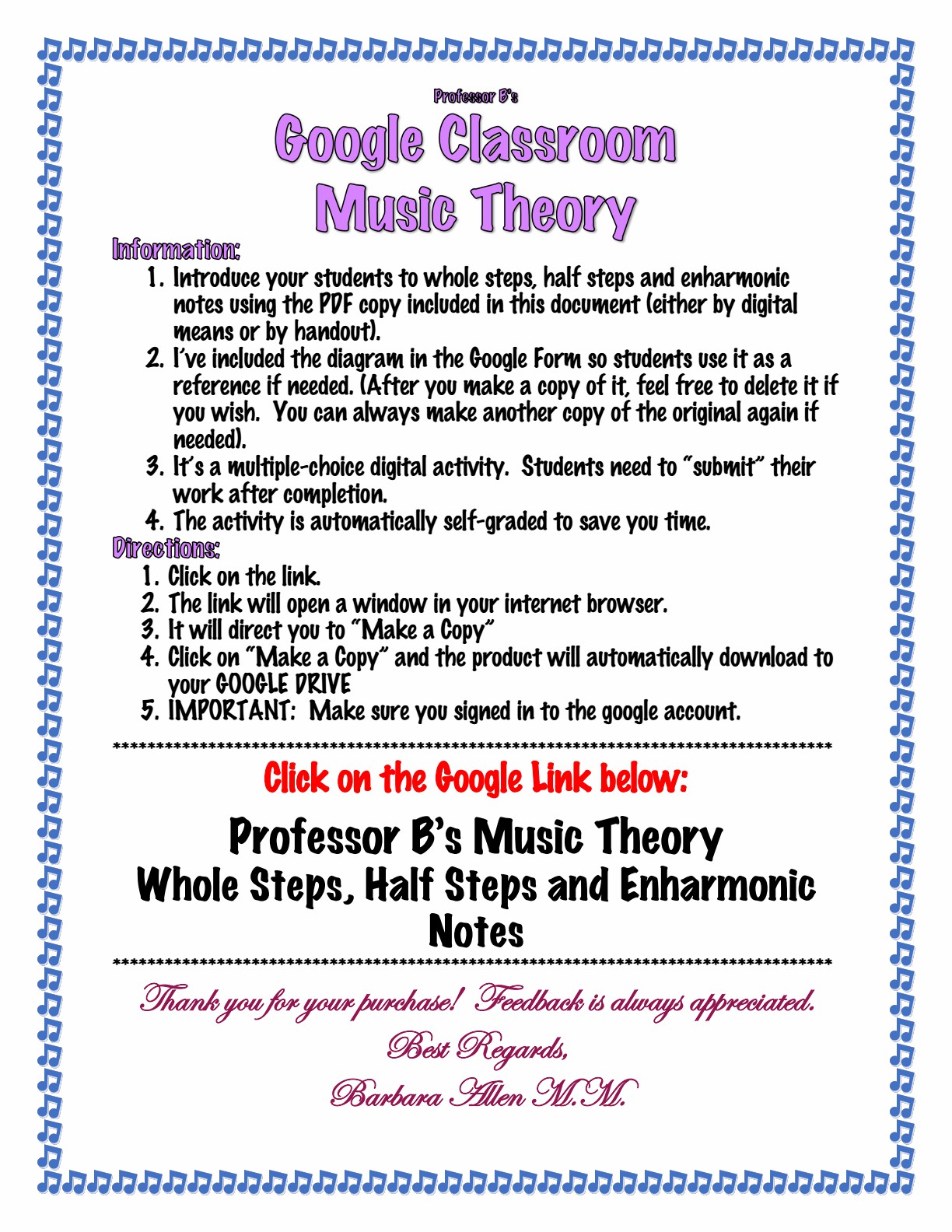 Professor B's

Google Classroom
Music Theory

Information:

1. Introduce your students to whole steps, half steps and enharmonic notes using the PDF copy included in this document (either by digital means or by handout).
2. I've included the diagram in the Google Form so students use it as a reference if needed. (After you make a copy of it, feel free to delete it if you wish. You can always make another copy of the original again if needed).
3. It's a multiple-choice digital activity. Students need to "submit" their work after completion.
4. The activity is automatically self-graded to save you time.

Directions:

1. Click on the link.
2. The link will open a window in your internet browser.
3. It will direct you to "Make a Copy"
4. Click on "Make a Copy" and the product will automatically download to your GOOGLE DRIVE
5. IMPORTANT: Make sure you signed in to the google account.

****************************************************************************************

Click on the Google Link below:

Professor B's Music Theory
Whole Steps, Half Steps and Enharmonic Notes

****************************************************************************************

Thank you for your purchase! Feedback is always appreciated.

Best Regards,

Barbara Allen M.M.